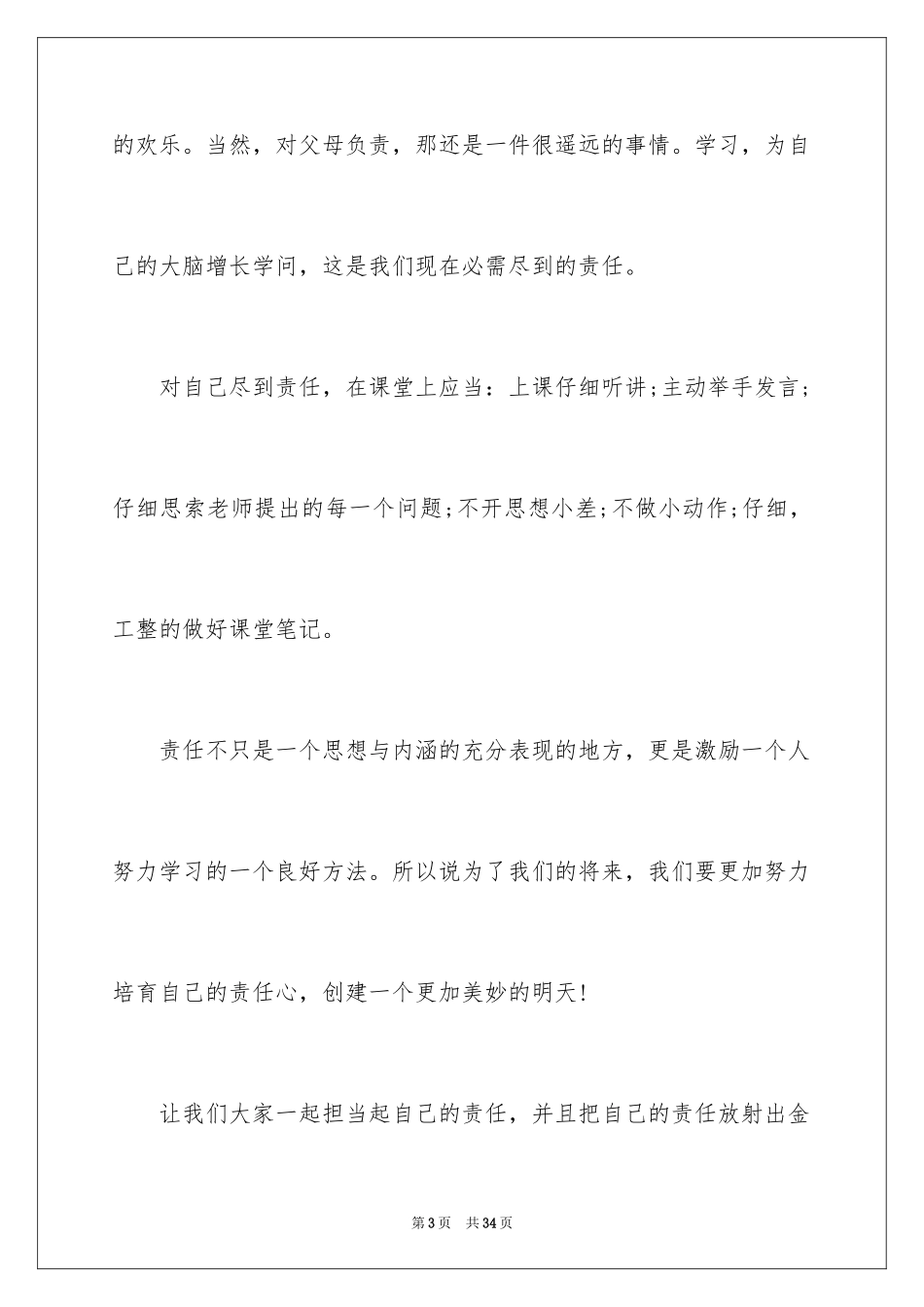 的欢乐。当然，对父母负责，那还是一件很遥远的事情。学习，为自己的大脑增长学问，这是我们现在必需尽到的责任。

对自己尽到责任，在课堂上应当：上课仔细听讲;主动举手发言;仔细思索老师提出的每一个问题;不开思想小差;不做小动作;仔细，工整的做好课堂笔记。

责任不只是一个思想与内涵的充分表现的地方，更是激励一个人努力学习的一个良好方法。所以说为了我们的将来，我们要更加努力培育自己的责任心，创建一个更加美妙的明天!

让我们大家一起担当起自己的责任，并且把自己的责任放射出金

第3页 共34页